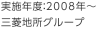 実施年度:2008年～
三菱地所グループ